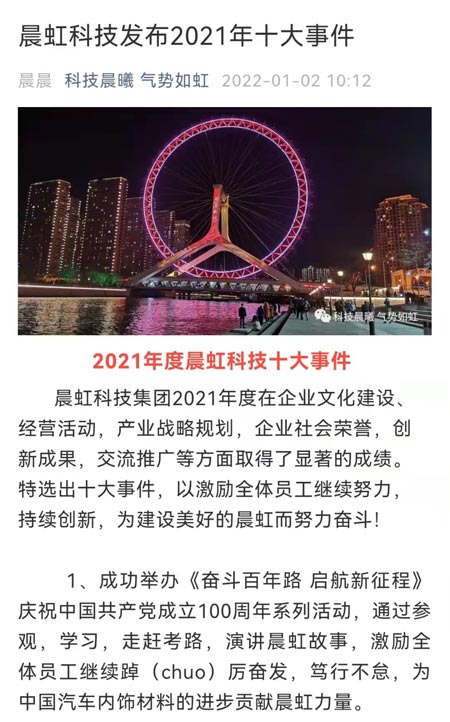 晨虹科技发布2021年十大事件

晨晨 科技晨曦 气势如虹 2022-01-02 10:12

科技晨曦 气势如虹

2021年度晨虹科技十大事件

晨虹科技集团2021年度在企业文化建设、经营活动，产业战略规划，企业社会荣誉，创新成果，交流推广等方面取得了显著的成绩。特选出十大事件，以激励全体员工继续努力，持续创新，为建设美好的晨虹而努力奋斗！

1、成功举办《奋斗百年路 启航新征程》庆祝中国共产党成立100周年系列活动，通过参观，学习，走赶考路，演讲晨虹故事，激励全体员工继续踔（chuo）厉奋发，笃行不怠，为中国汽车内饰材料的进步贡献晨虹力量。